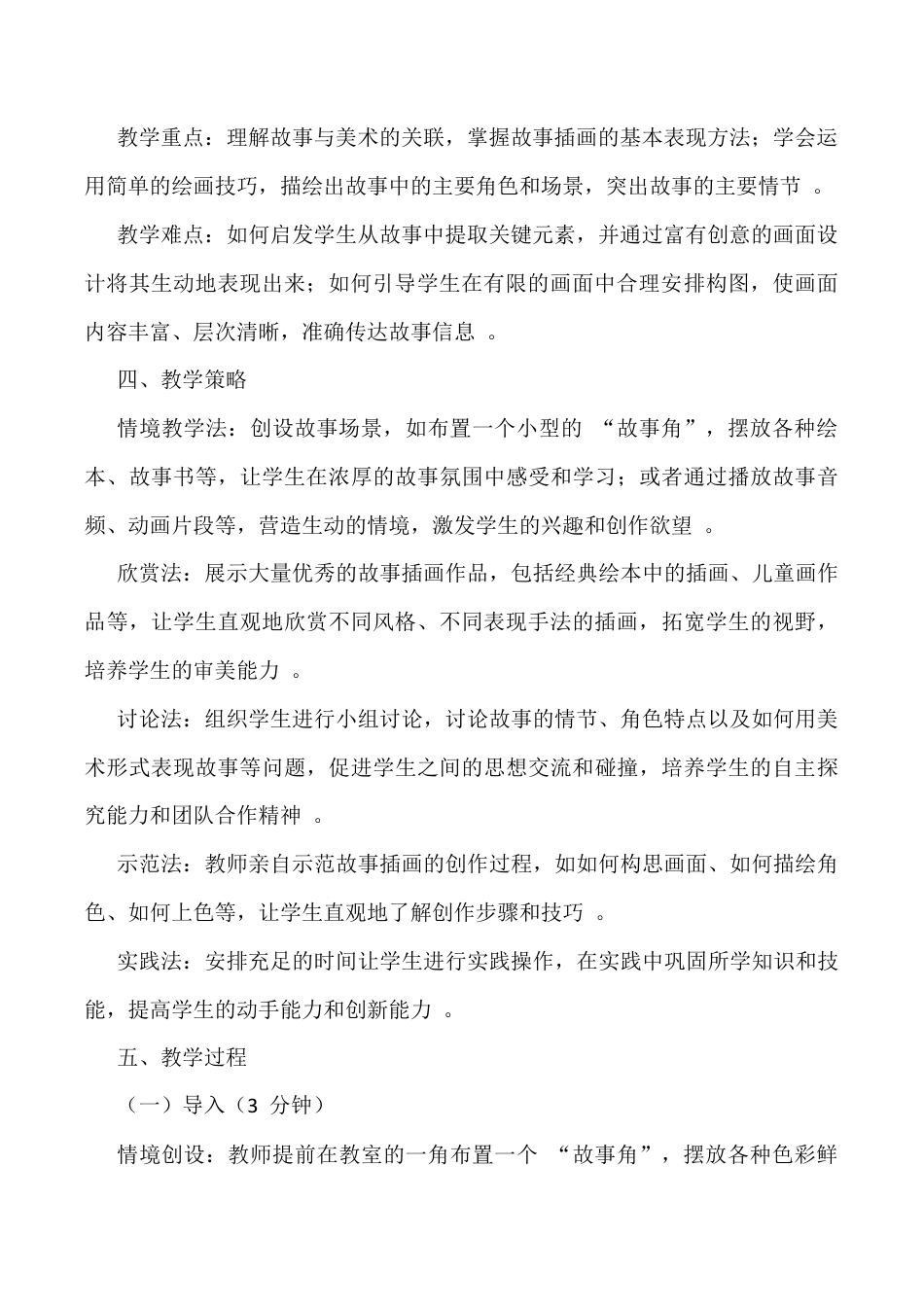 教学重点：理解故事与美术的关联，掌握故事插画的基本表现方法；学会运用简单的绘画技巧，描绘出故事中的主要角色和场景，突出故事的主要情节 。

教学难点：如何启发学生从故事中提取关键元素，并通过富有创意的画面设计将其生动地表现出来；如何引导学生在有限的画面中合理安排构图，使画面内容丰富、层次清晰，准确传达故事信息 。

四、教学策略

情境教学法：创设故事场景，如布置一个小型的 “故事角”，摆放各种绘本、故事书等，让学生在浓厚的故事氛围中感受和学习；或者通过播放故事音频、动画片段等，营造生动的情境，激发学生的兴趣和创作欲望 。

欣赏法：展示大量优秀的故事插画作品，包括经典绘本中的插画、儿童画作品等，让学生直观地欣赏不同风格、不同表现手法的插画，拓宽学生的视野，培养学生的审美能力 。

讨论法：组织学生进行小组讨论，讨论故事的情节、角色特点以及如何用美术形式表现故事等问题，促进学生之间的思想交流和碰撞，培养学生的自主探究能力和团队合作精神 。

示范法：教师亲自示范故事插画的创作过程，如如何构思画面、如何描绘角色、如何上色等，让学生直观地了解创作步骤和技巧 。

实践法：安排充足的时间让学生进行实践操作，在实践中巩固所学知识和技能，提高学生的动手能力和创新能力 。

五、教学过程

（一）导入（3 分钟）

情境创设：教师提前在教室的一角布置一个 “故事角”，摆放各种色彩鲜